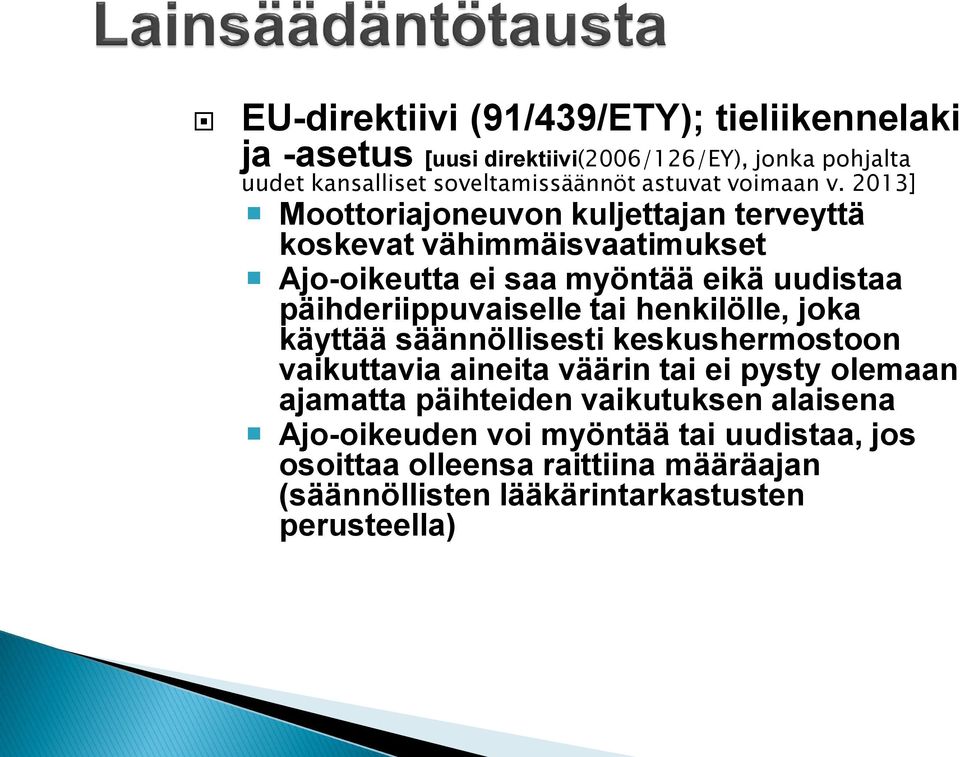 Lainsäädäntötausta

EU-direktiivi (91/439/ETY); tieliikennelaki ja -asetus [uusi direktiivi(2006/126/EY), jonka pohjalta uudet kansalliset soveltamissäännöt astuvat voimaan v. 2013]

Moottoriajoneuvon kuljettajan terveyttä koskevat vähimmäisvaatimukset

Ajo-oikeutta ei saa myöntää eikä uudistaa päihderiippuvaiselle tai henkilölle, joka käyttää säännöllisesti keskushermostoon vaikuttavia aineita väärin tai ei pysty olemaan ajamatta päihteiden vaikutuksen alaisena

Ajo-oikeuden voi myöntää tai uudistaa, jos osoittaa olleensa raittiina määräajan (säännöllisten lääkärintarkastusten perusteella)